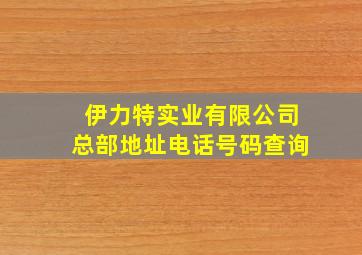 伊力特实业有限公司
总部地址电话号码查询